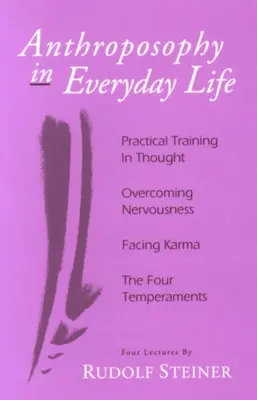 Anthroposophy in Everyday Life

Practical Training In Thought

Overcoming Nervousness

Facing Karma

The Four Temperaments

Four Lectures By
RUDOLF STEINER